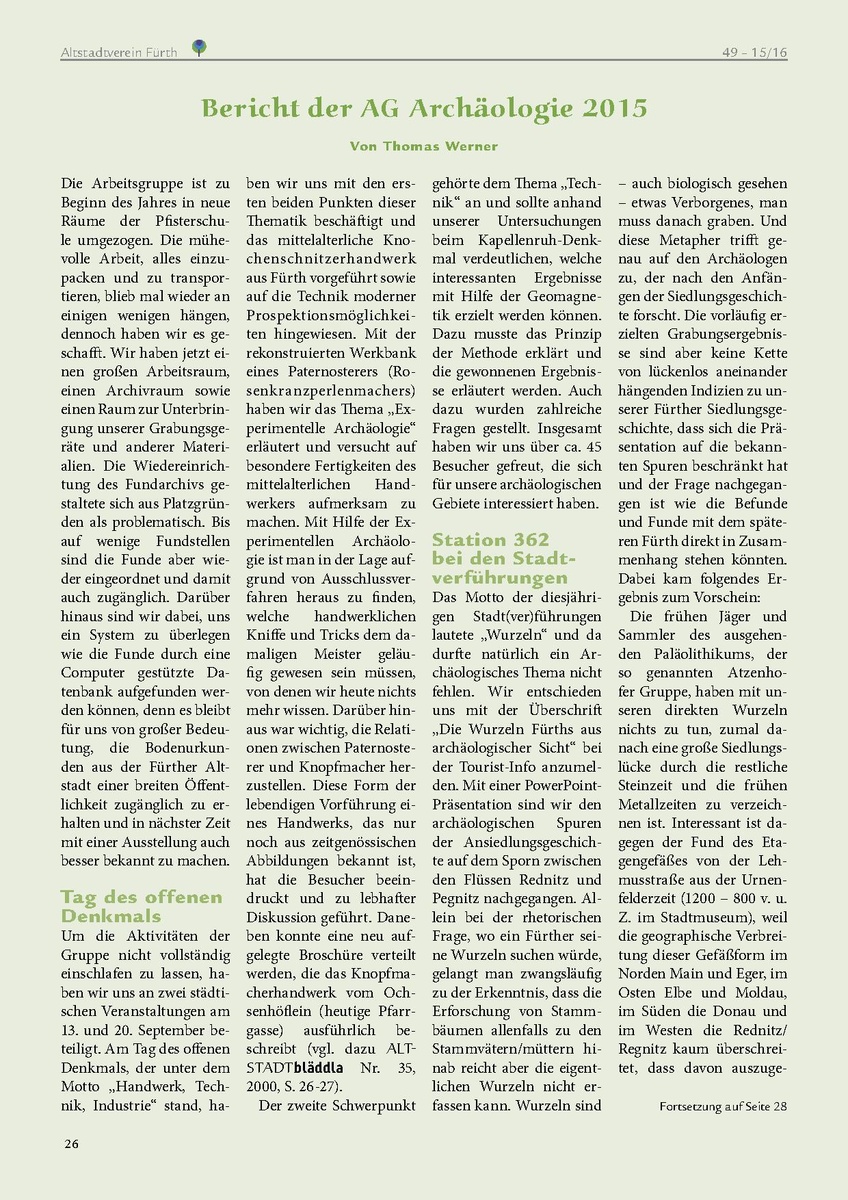 Altstadtverein Fürth

49 – 15/16

Bericht der AG Archäologie 2015

Von Thomas Werner

Die Arbeitsgruppe ist zu Beginn des Jahres in neue Räume der Pfisterschule umgezogen. Die mühevolle Arbeit, alles einzupacken und zu transportieren, blieb mal wieder an einigen wenigen hängen, dennoch haben wir es geschafft. Wir haben jetzt einen großen Arbeitsraum, einen Archivraum sowie einen Raum zur Unterbringung unserer Grabungsgeräte und anderer Materialien. Die Wiedereinrichtung des Fundarchivs gestaltete sich aus Platzgründen als problematisch. Bis auf wenige Fundstellen sind die Funde aber wieder eingeordnet und damit auch zugänglich. Darüber hinaus sind wir dabei, uns ein System zu überlegen wie die Funde durch eine Computer gestützte Datenbank aufgefunden werden können, denn es bleibt für uns von großer Bedeutung, die Bodenurkunden aus der Fürther Altstadt einer breiten Öffentlichkeit zugänglich zu erhalten und in nächster Zeit mit einer Ausstellung auch besser bekannt zu machen.

Tag des offenen Denkmals

Um die Aktivitäten der Gruppe nicht vollständig einschlafen zu lassen, haben wir uns an zwei städtischen Veranstaltungen am 13. und 20. September beteiligt. Am Tag des offenen Denkmals, der unter dem Motto „Handwerk, Technik, Industrie“ stand, haben wir uns mit den ersten beiden Punkten dieser Thematik beschäftigt und das mittelalterliche Knochenschnitzerhandwerk aus Fürth vorgeführt sowie auf die Technik moderner Prospektionsmöglichkeiten hingewiesen. Mit der rekonstruierten Werkbank eines Paternosterers (Rosenkranzperlenmachers) haben wir das Thema „Experimentelle Archäologie“ erläutert und versucht auf besondere Fertigkeiten des mittelalterlichen Handwerkers aufmerksam zu machen. Mit Hilfe der Experimentellen Archäologie ist man in der Lage aufgrund von Ausschlussverfahren heraus zu finden, welche handwerklichen Kniffe und Tricks dem damaligen Meister geläufig gewesen sein müssen, von denen wir heute nichts mehr wissen. Darüber hinaus war wichtig, die Relationen zwischen Paternosterer und Knopfmacher herzustellen. Diese Form der lebendigen Vorführung eines Handwerks, das nur noch aus zeitgenössischen Abbildungen bekannt ist, hat die Besucher beeindruckt und zu lebhafter Diskussion geführt. Daneben konnte eine neu aufgelegte Broschüre verteilt werden, die das Knopfmacherhandwerk vom Ochsenhöflein (heutige Pfarrgasse) ausführlich beschreibt (vgl. dazu ALTSTADTbläddla Nr. 35, 2000, S. 26-27).

Der zweite Schwerpunkt gehörte dem Thema „Technik“ an und sollte anhand unserer Untersuchungen beim Kapellenruh-Denkmal verdeutlichen, welche interessanten Ergebnisse mit Hilfe der Geomagnetik erzielt werden können. Dazu musste das Prinzip der Methode erklärt und die gewonnenen Ergebnisse erläutert werden. Auch dazu wurden zahlreiche Fragen gestellt. Insgesamt haben wir uns über ca. 45 Besucher gefreut, die sich für unsere archäologischen Gebiete interessiert haben.

Station 362 bei den Stadtverführungen

Das Motto der diesjährigen Stadt(ver)führungen lautete „Wurzeln“ und da durfte natürlich ein Archäologisches Thema nicht fehlen. Wir entschieden uns mit der Überschrift „Die Wurzeln Fürths aus archäologischer Sicht“ bei der Tourist-Info anzumelden. Mit einer PowerPoint-Präsentation sind wir den archäologischen Spuren der Ansiedlungsgeschichte auf dem Sporn zwischen den Flüssen Rednitz und Pegnitz nachgegangen. Allein bei der rhetorischen Frage, wo ein Fürther seine Wurzeln suchen würde, gelangt man zwangsläufig zu der Erkenntnis, dass die Erforschung von Stammbäumen allenfalls zu den Stammvätern/müttern hinab reicht aber die eigentlichen Wurzeln nicht erfassen kann. Wurzeln sind – auch biologisch gesehen – etwas Verborgenes, man muss danach graben. Und diese Metapher trifft genau auf den Archäologen zu, der nach den Anfängen der Siedlungsgeschichte forscht. Die vorläufig erzielten Grabungsergebnisse sind aber keine Kette von lückenlos aneinander hängenden Indizien zu unserer Fürther Siedlungsgeschichte, dass sich die Präsentation auf die bekannten Spuren beschränkt hat und der Frage nachgegangen ist wie die Befunde und Funde mit dem späteren Fürth direkt in Zusammenhang stehen könnten. Dabei kam folgendes Ergebnis zum Vorschein:

Die frühen Jäger und Sammler des ausgehenden Paläolithikums, der so genannten Atzenhofer Gruppe, haben mit unseren direkten Wurzeln nichts zu tun, zumal danach eine große Siedlungslücke durch die restliche Steinzeit und die frühen Metallzeiten zu verzeichnen ist. Interessant ist dagegen der Fund des Etagengefäßes von der Lehmusstraße aus der Urnenfelderzeit (1200 – 800 v. u. Z. im Stadtmuseum), weil die geographische Verbreitung dieser Gefäßform im Norden Main und Eger, im Osten Elbe und Moldau, im Süden die Donau und im Westen die Rednitz/Regnitz kaum überschreitet, dass davon auszuge-

Fortsetzung auf Seite 28

26